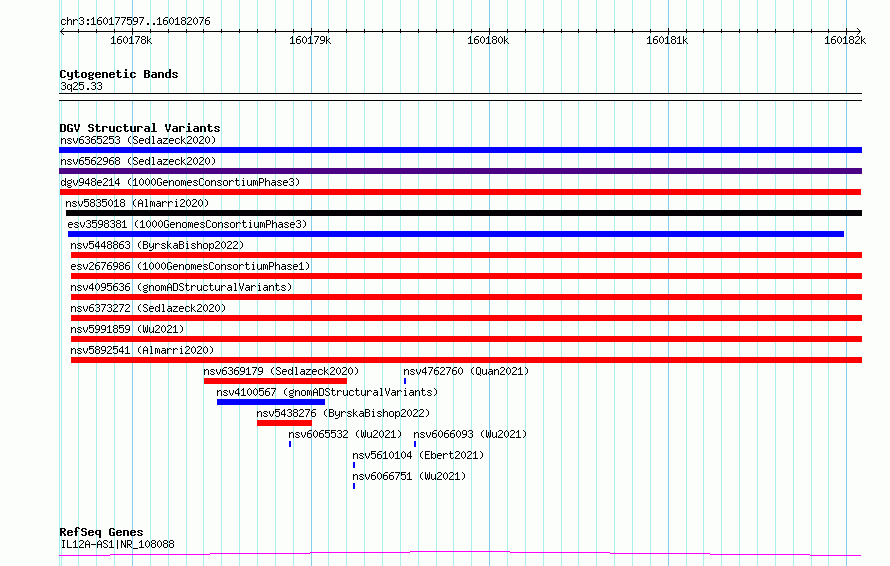 chr3:160177597..160182076

160178k 160179k 160180k 160181k 160182k

Cytogenetic Bands
3q25.33

DGV Structural Variants
nsv6365253 (Sedlazeck2020)
nsv6562968 (Sedlazeck2020)
dgv948e214 (1000GenomesConsortiumPhase3)
nsv5835018 (Almarri2020)
esv3598381 (1000GenomesConsortiumPhase3)
nsv5448863 (ByrskaBishop2022)
esv2676986 (1000GenomesConsortiumPhase1)
nsv4095636 (gnomADStructuralVariants)
nsv6373272 (Sedlazeck2020)
nsv5991859 (Wu2021)
nsv5892541 (Almarri2020)
nsv6369179 (Sedlazeck2020)
nsv4762760 (Quan2021)
nsv4100567 (gnomADStructuralVariants)
nsv5438276 (ByrskaBishop2022)
nsv6065532 (Wu2021)
nsv6066093 (Wu2021)
nsv5610104 (Ebert2021)
nsv6066751 (Wu2021)

RefSeq Genes
IL12A-AS1|NR_108088